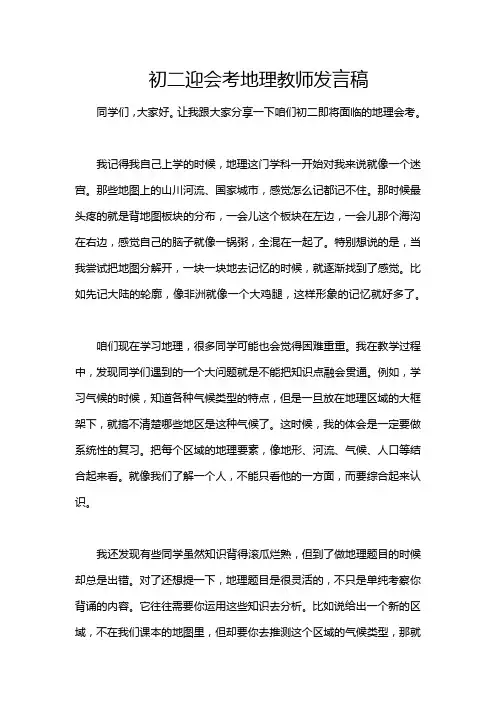 初二迎会考地理教师发言稿

同学们，大家好。让我跟大家分享一下咱们初二即将面临的地理会考。

我记得我自己上学的时候，地理这门学科一开始对我来说就像一个迷宫。那些地图上的山川河流、国家城市，感觉怎么记都记不住。那时候最头疼的就是背地图板块的分布，一会儿这个板块在左边，一会儿那个海沟在右边，感觉自己的脑子就像一锅粥，全混在一起了。特别想说的是，当我尝试把地图分解开，一块一块地去记忆的时候，就逐渐找到了感觉。比如先记大陆的轮廓，像非洲就像一个大鸡腿，这样形象的记忆就好多了。

咱们现在学习地理，很多同学可能也会觉得困难重重。我在教学过程中，发现同学们遇到的一个大问题就是不能把知识点融会贯通。例如，学习气候的时候，知道各种气候类型的特点，但是一旦放在地理区域的大框架下，就搞不清楚哪些地区是这种气候了。这时候，我的体会是一定要做系统性的复习。把每个区域的地理要素，像地形、河流、气候、人口等结合起来看。就像我们了解一个人，不能只看他的一方面，而要综合起来认识。

我还发现有些同学虽然知识背得滚瓜烂熟，但到了做地理题目的时候却总是出错。对了还想提一下，地理题目是很灵活的，不只是单纯考察你背诵的内容。它往往需要你运用这些知识去分析。比如说给出一个新的区域，不在我们课本的地图里，但却要你去推测这个区域的气候类型，那就